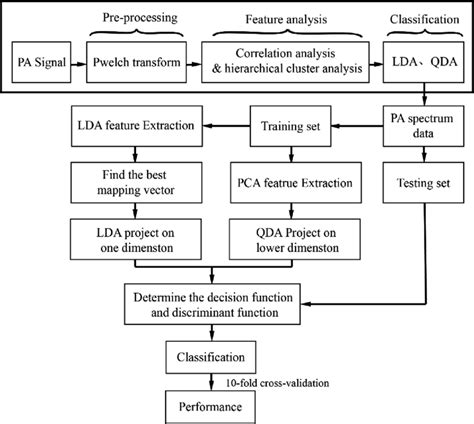 Pre-processing

Feature analysis

Classification

PA Signal

Pwelch transform

Correlation analysis & hierarchical cluster analysis

LDA、QDA

LDA feature Extraction

Training set

PA spectrum data

Find the best mapping vector

PCA featrue Extraction

Testing set

LDA project on one dimenston

QDA Project on lower dimenston

Determine the decision function and discriminant function

Classification

10-fold cross-validation

Performance